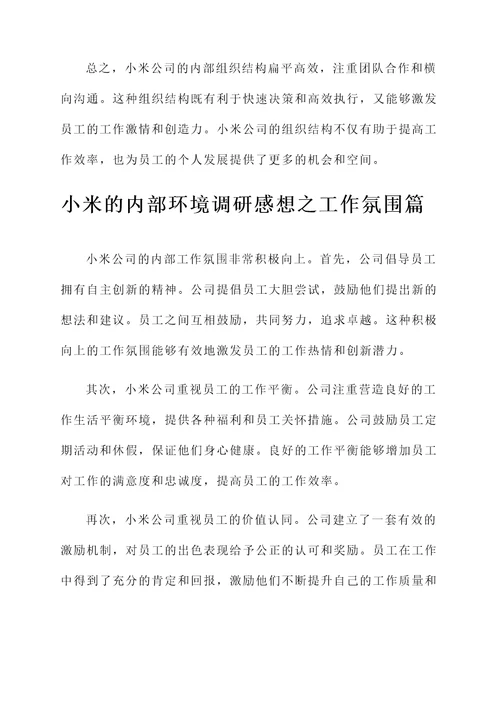 总之，小米公司的内部组织结构扁平高效，注重团队合作和横向沟通。这种组织结构既有利于快速决策和高效执行，又能够激发员工的工作激情和创造力。小米公司的组织结构不仅有助于提高工作效率，也为员工的个人发展提供了更多的机会和空间。

小米的内部环境调研感想之工作氛围篇

小米公司的内部工作氛围非常积极向上。首先，公司倡导员工拥有自主创新的精神。公司提倡员工大胆尝试，鼓励他们提出新的想法和建议。员工之间互相鼓励，共同努力，追求卓越。这种积极向上的工作氛围能够有效地激发员工的工作热情和创新潜力。

其次，小米公司重视员工的工作平衡。公司注重营造良好的工作生活平衡环境，提供各种福利和员工关怀措施。公司鼓励员工定期活动和休假，保证他们身心健康。良好的工作平衡能够增加员工对工作的满意度和忠诚度，提高员工的工作效率。

再次，小米公司重视员工的价值认同。公司建立了一套有效的激励机制，对员工的出色表现给予公正的认可和奖励。员工在工作中得到了充分的肯定和回报，激励他们不断提升自己的工作质量和